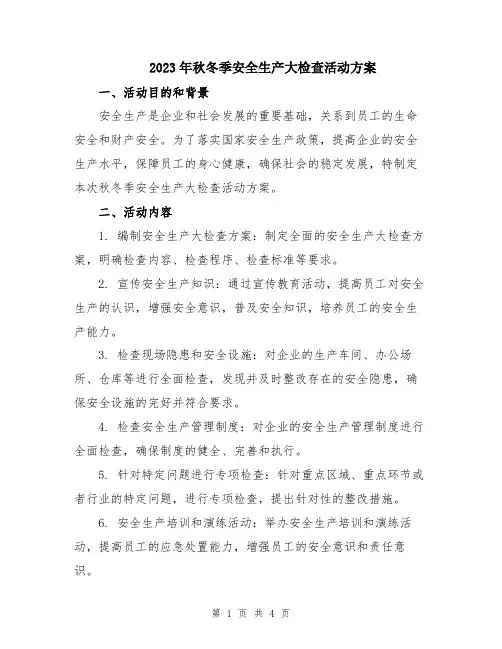 2023年秋冬季安全生产大检查活动方案

一、活动目的和背景

安全生产是企业和社会发展的重要基础，关系到员工的生命安全和财产安全。为了落实国家安全生产政策，提高企业的安全生产水平，保障员工的身心健康，确保社会的稳定发展，特制定本次秋冬季安全生产大检查活动方案。

二、活动内容

1. 编制安全生产大检查方案：制定全面的安全生产大检查方案，明确检查内容、检查程序、检查标准等要求。

2. 宣传安全生产知识：通过宣传教育活动，提高员工对安全生产的认识，增强安全意识，普及安全知识，培养员工的安全生产能力。

3. 检查现场隐患和安全设施：对企业的生产车间、办公场所、仓库等进行全面检查，发现并及时整改存在的安全隐患，确保安全设施的完好并符合要求。

4. 检查安全生产管理制度：对企业的安全生产管理制度进行全面检查，确保制度的健全、完善和执行。

5. 针对特定问题进行专项检查：针对重点区域、重点环节或者行业的特定问题，进行专项检查，提出针对性的整改措施。

6. 安全生产培训和演练活动：举办安全生产培训和演练活动，提高员工的应急处置能力，增强员工的安全意识和责任意识。

第 1 页 共 4 页